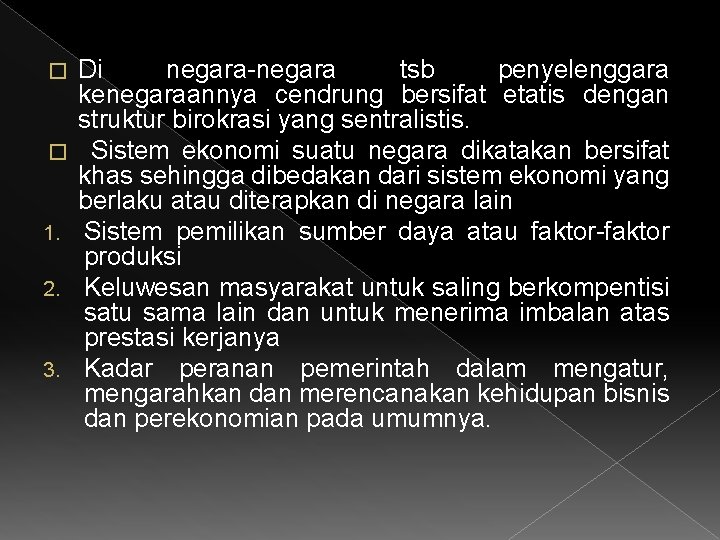 □ Di negara-negara tsb penyelenggara kenegaraannya cendrung bersifat etatis dengan struktur birokrasi yang sentralistis.

□ Sistem ekonomi suatu negara dikatakan bersifat khas sehingga dibedakan dari sistem ekonomi yang berlaku atau diterapkan di negara lain

1. Sistem pemilikan sumber daya atau faktor-faktor produksi
2. Keluwesan masyarakat untuk saling berkompentisi satu sama lain dan untuk menerima imbalan atas prestasi kerjanya
3. Kadar peranan pemerintah dalam mengatur, mengarahkan dan merencanakan kehidupan bisnis dan perekonomian pada umumnya.